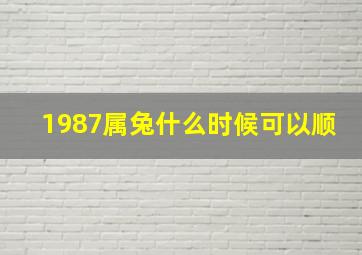 1987属兔什么时候可以顺